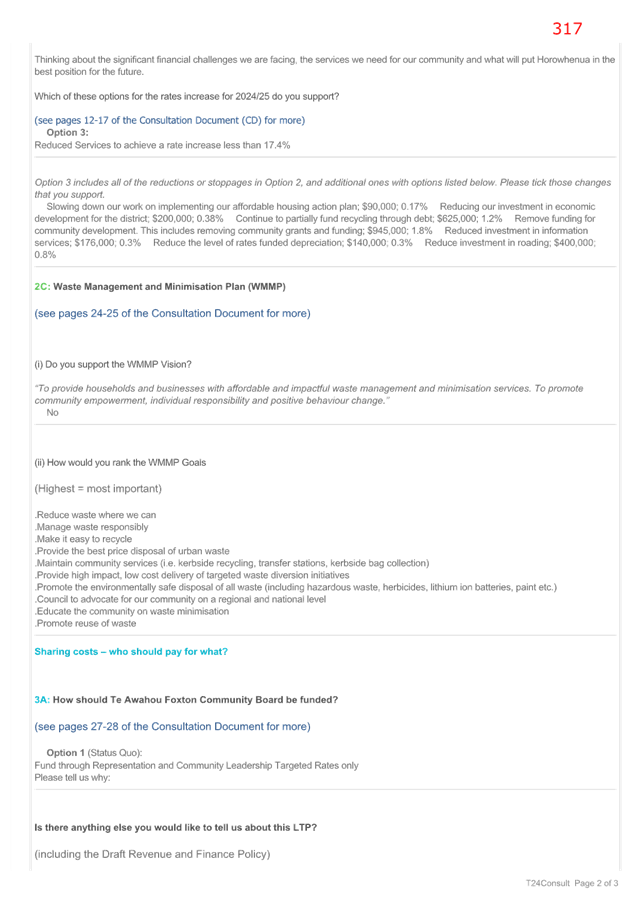 317

Thinking about the significant financial challenges we are facing, the services we need for our community and what will put Horowhenua in the best position for the future.

Which of these options for the rates increase for 2024/25 do you support?

(see pages 12-17 of the Consultation Document (CD) for more)

Option 3:
Reduced Services to achieve a rate increase less than 17.4%

Option 3 includes all of the reductions or stoppages in Option 2, and additional ones with options listed below. Please tick those changes that you support.

Slowing down our work on implementing our affordable housing action plan; $90,000; 0.17% Reducing our investment in economic development for the district; $200,000; 0.38% Continue to partially fund recycling through debt; $625,000; 1.2% Remove funding for community development. This includes removing community grants and funding; $945,000; 1.8% Reduced investment in information services; $176,000; 0.3% Reduce the level of rates funded depreciation; $140,000; 0.3% Reduce investment in roading; $400,000; 0.8%

2C: Waste Management and Minimisation Plan (WMMP)

(see pages 24-25 of the Consultation Document for more)

(i) Do you support the WMMP Vision?

"To provide households and businesses with affordable and impactful waste management and minimisation services. To promote community empowerment, individual responsibility and positive behaviour change."

No

(ii) How would you rank the WMMP Goals

(Highest = most important)

.Reduce waste where we can
.Manage waste responsibly
.Make it easy to recycle
.Provide the best price disposal of urban waste
.Maintain community services (i.e. kerbside recycling, transfer stations, kerbside bag collection)
.Provide high impact, low cost delivery of targeted waste diversion initiatives
.Promote the environmentally safe disposal of all waste (including hazardous waste, herbicides, lithium ion batteries, paint etc.)
.Council to advocate for our community on a regional and national level
.Educate the community on waste minimisation
.Promote reuse of waste

Sharing costs – who should pay for what?

3A: How should Te Awahou Foxton Community Board be funded?

(see pages 27-28 of the Consultation Document for more)

Option 1 (Status Quo):
Fund through Representation and Community Leadership Targeted Rates only
Please tell us why:

Is there anything else you would like to tell us about this LTP?

(including the Draft Revenue and Finance Policy)

T24Consult Page 2 of 3